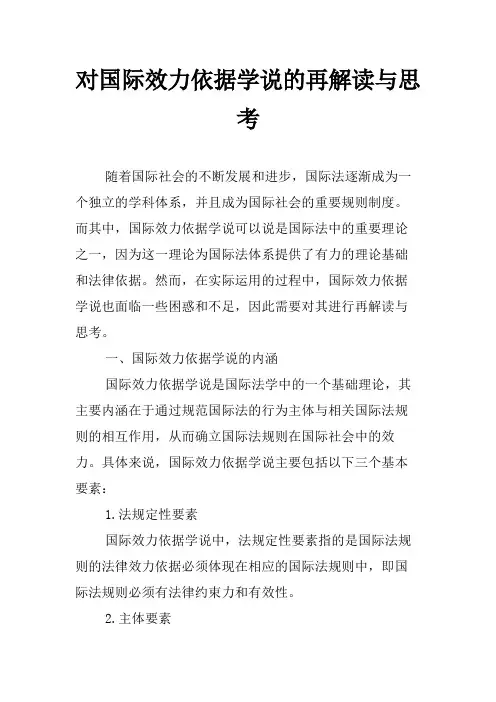 对国际效力依据学说的再解读与思考

随着国际社会的不断发展和进步，国际法逐渐成为一个独立的学科体系，并且成为国际社会的重要规则制度。而其中，国际效力依据学说可以说是国际法中的重要理论之一，因为这一理论为国际法体系提供了有力的理论基础和法律依据。然而，在实际运用的过程中，国际效力依据学说也面临一些困惑和不足，因此需要对其进行再解读与思考。

一、国际效力依据学说的内涵

国际效力依据学说是国际法学中的一个基础理论，其主要内涵在于通过规范国际法的行为主体与相关国际法规则的相互作用，从而确立国际法规则在国际社会中的效力。具体来说，国际效力依据学说主要包括以下三个基本要素：

1.法规定性要素

国际效力依据学说中，法规定性要素指的是国际法规则的法律效力依据必须体现在相应的国际法规则中，即国际法规则必须有法律约束力和有效性。

2.主体要素